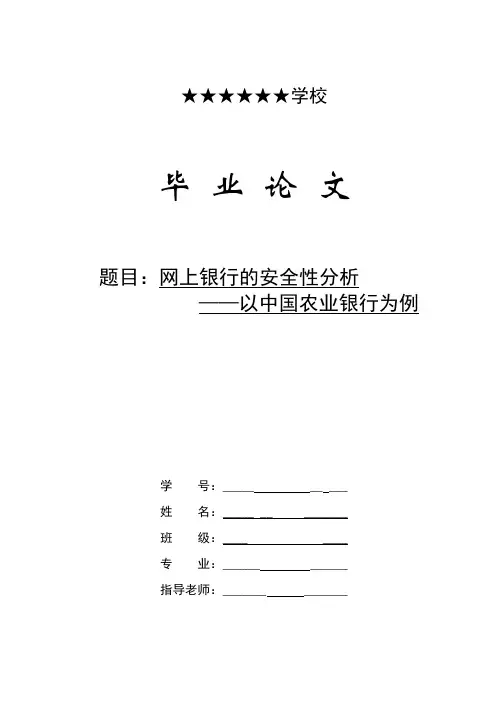 ★★★★★★学校

毕 业 论 文

题目：网上银行的安全性分析
——以中国农业银行为例

学　　号：

姓　　名：

班　　级：

专　　业：

指导老师：